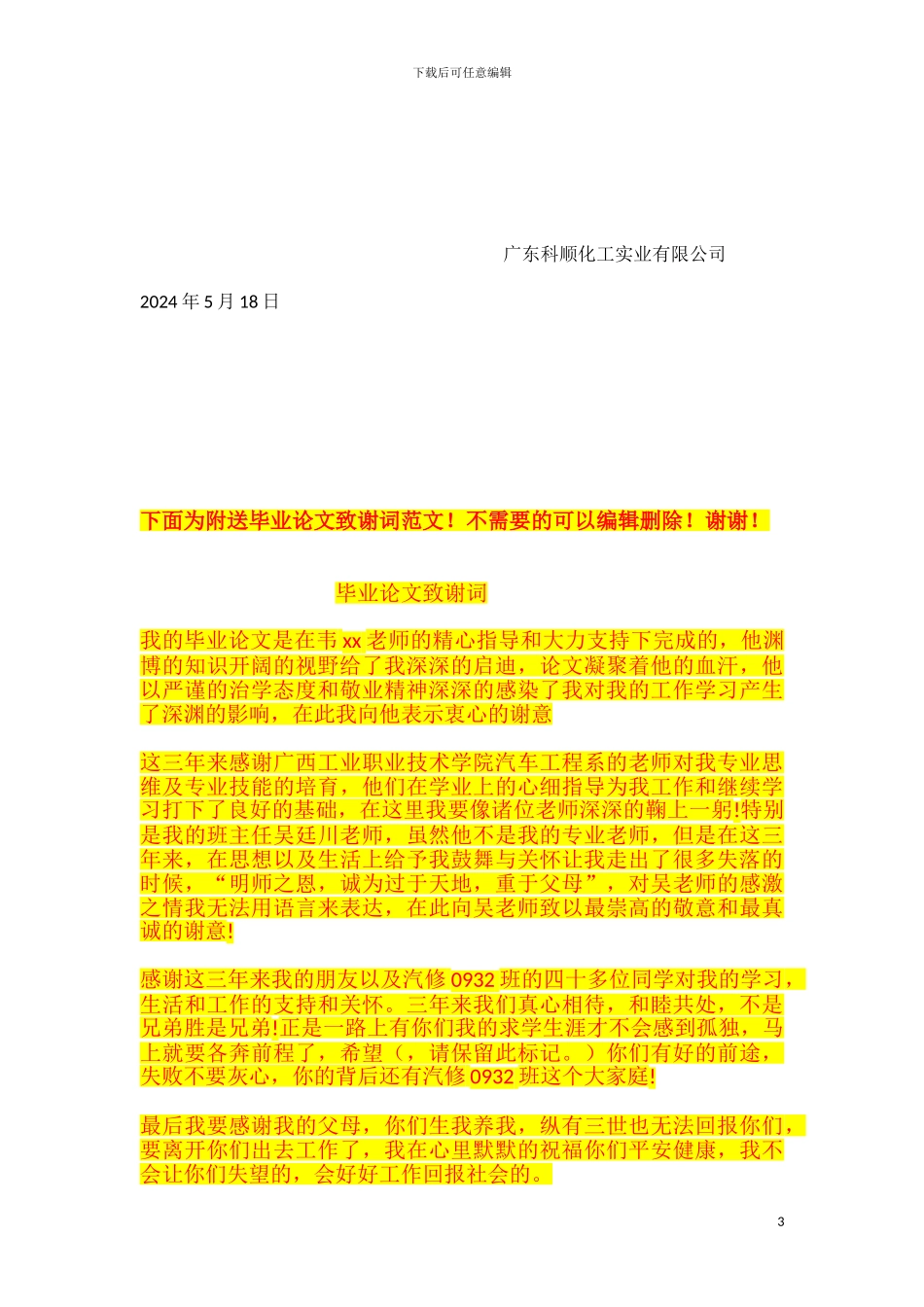 下载后可任意编辑

广东科顺化工实业有限公司

2024 年 5 月 18 日

下面为附送毕业论文致谢词范文！不需要的可以编辑删除！谢谢！

毕业论文致谢词

我的毕业论文是在韦 xx 老师的精心指导和大力支持下完成的，他渊博的知识开阔的视野给了我深深的启迪，论文凝聚着他的血汗，他以严谨的治学态度和敬业精神深深的感染了我对我的工作学习产生了深渊的影响，在此我向他表示衷心的谢意

这三年来感谢广西工业职业技术学院汽车工程系的老师对我专业思维及专业技能的培育，他们在学业上的心细指导为我工作和继续学习打下了良好的基础，在这里我要像诸位老师深深的鞠上一躬!特别是我的班主任吴廷川老师，虽然他不是我的专业老师，但是在这三年来，在思想以及生活上给予我鼓舞与关怀让我走出了很多失落的时候，“明师之恩，诚为过于天地，重于父母”，对吴老师的感激之情我无法用语言来表达，在此向吴老师致以最崇高的敬意和最真诚的谢意!

感谢这三年来我的朋友以及汽修 0932 班的四十多位同学对我的学习，生活和工作的支持和关怀。三年来我们真心相待，和睦共处，不是兄弟胜是兄弟!正是一路上有你们我的求学生涯才不会感到孤独，马上就要各奔前程了，希望（，请保留此标记。）你们有好的前途，失败不要灰心，你的背后还有汽修 0932 班这个大家庭!

最后我要感谢我的父母，你们生我养我，纵有三世也无法回报你们，要离开你们出去工作了，我在心里默默的祝福你们平安健康，我不会让你们失望的，会好好工作回报社会的。

3